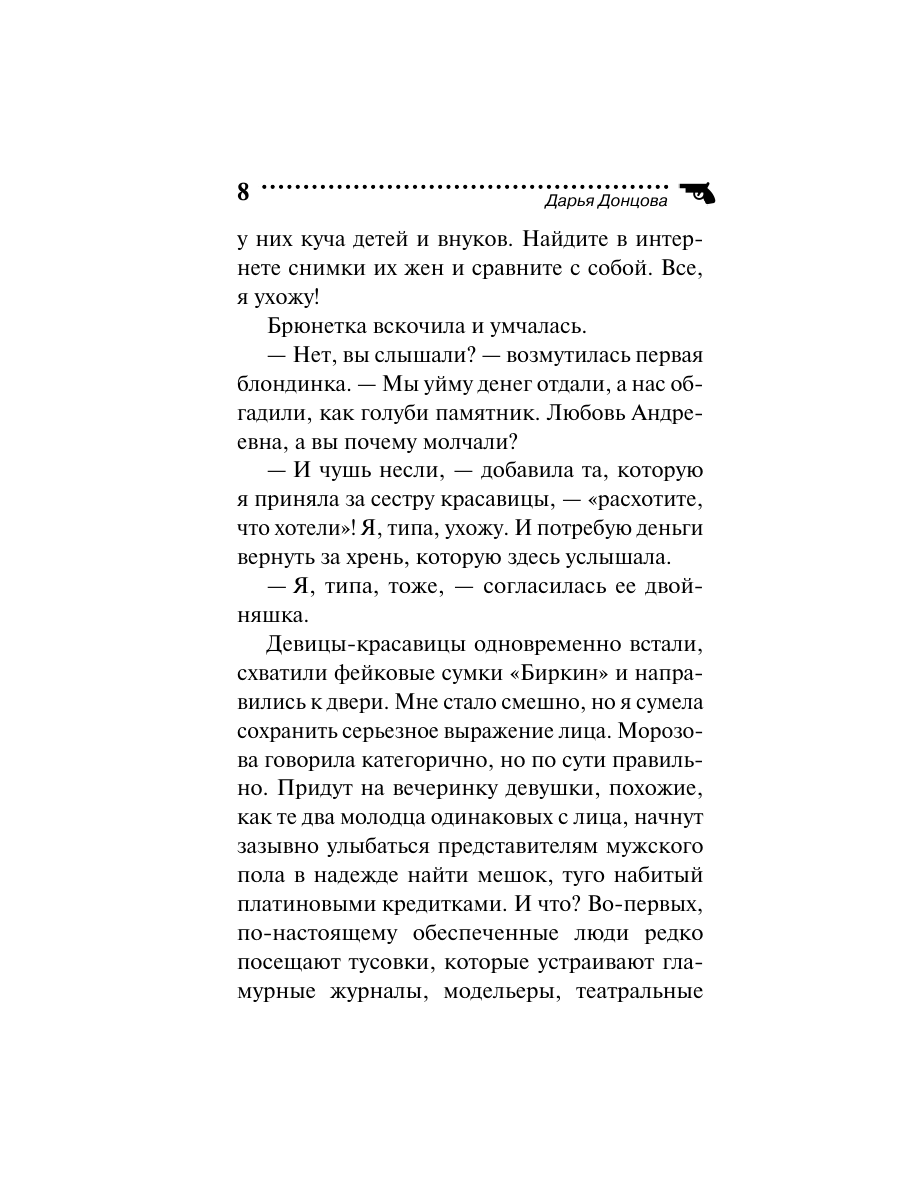 8

Дарья Донцова

у них куча детей и внуков. Найдите в интернете снимки их жен и сравните с собой. Все, я ухожу!

Брюнетка вскочила и умчалась.

— Нет, вы слышали? — возмутилась первая блондинка. — Мы уйму денег отдали, а нас обгадили, как голуби памятник. Любовь Андреевна, а вы почему молчали?

— И чушь несли, — добавила та, которую я приняла за сестру красавицы, — «расхотите, что хотели»! Я, типа, ухожу. И потребую деньги вернуть за хрень, которую здесь услышала.

— Я, типа, тоже, — согласилась ее двойняшка.

Девицы-красавицы одновременно встали, схватили фейковые сумки «Биркин» и направились к двери. Мне стало смешно, но я сумела сохранить серьезное выражение лица. Морозова говорила категорично, но по сути правильно. Придут на вечеринку девушки, похожие, как те два молодца одинаковых с лица, начнут зазывно улыбаться представителям мужского пола в надежде найти мешок, туго набитый платиновыми кредитками. И что? Во-первых, по-настоящему обеспеченные люди редко посещают тусовки, которые устраивают гламурные журналы, модельеры, театральные